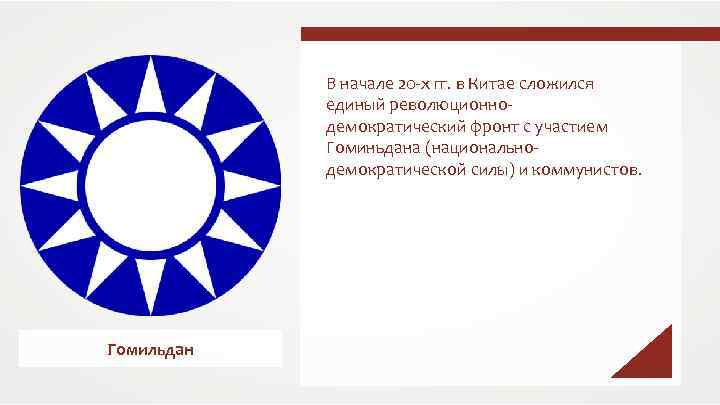 В начале 20-х гг. в Китае сложился единый революционно-демократический фронт с участием Гоминьдана (национально-демократической силы) и коммунистов.

Гомильдан